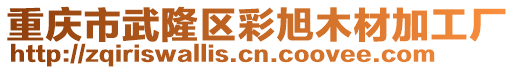 重庆市武隆区彩旭木材加工厂
http://zqiriswallis.cn.coovee.com